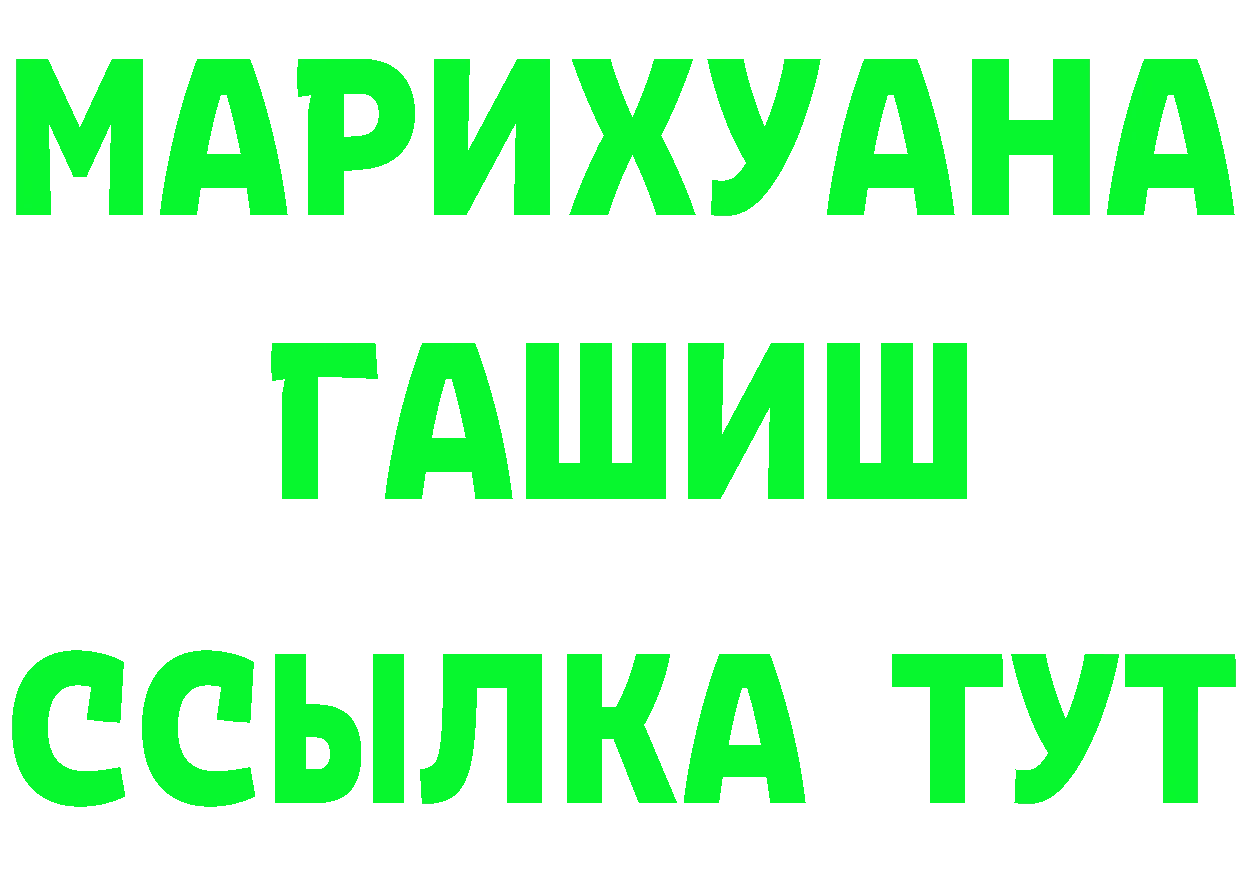 МАРИХУАНА
ГАШИШ
ССЫЛКА ТУТ